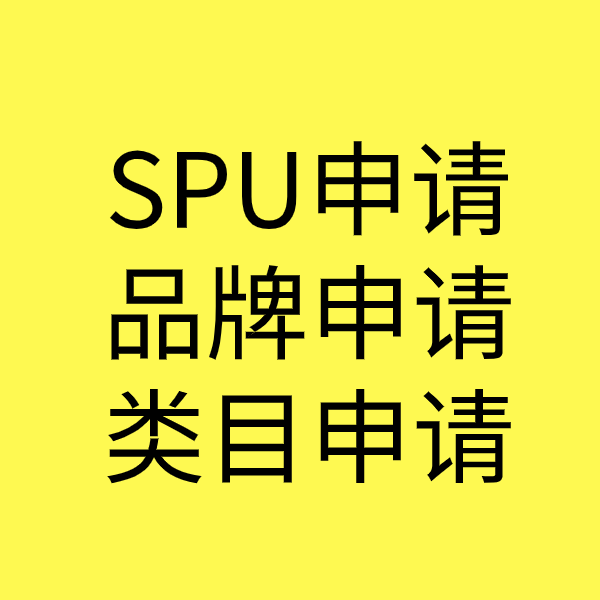 SPU申请
品牌申请
类目申请